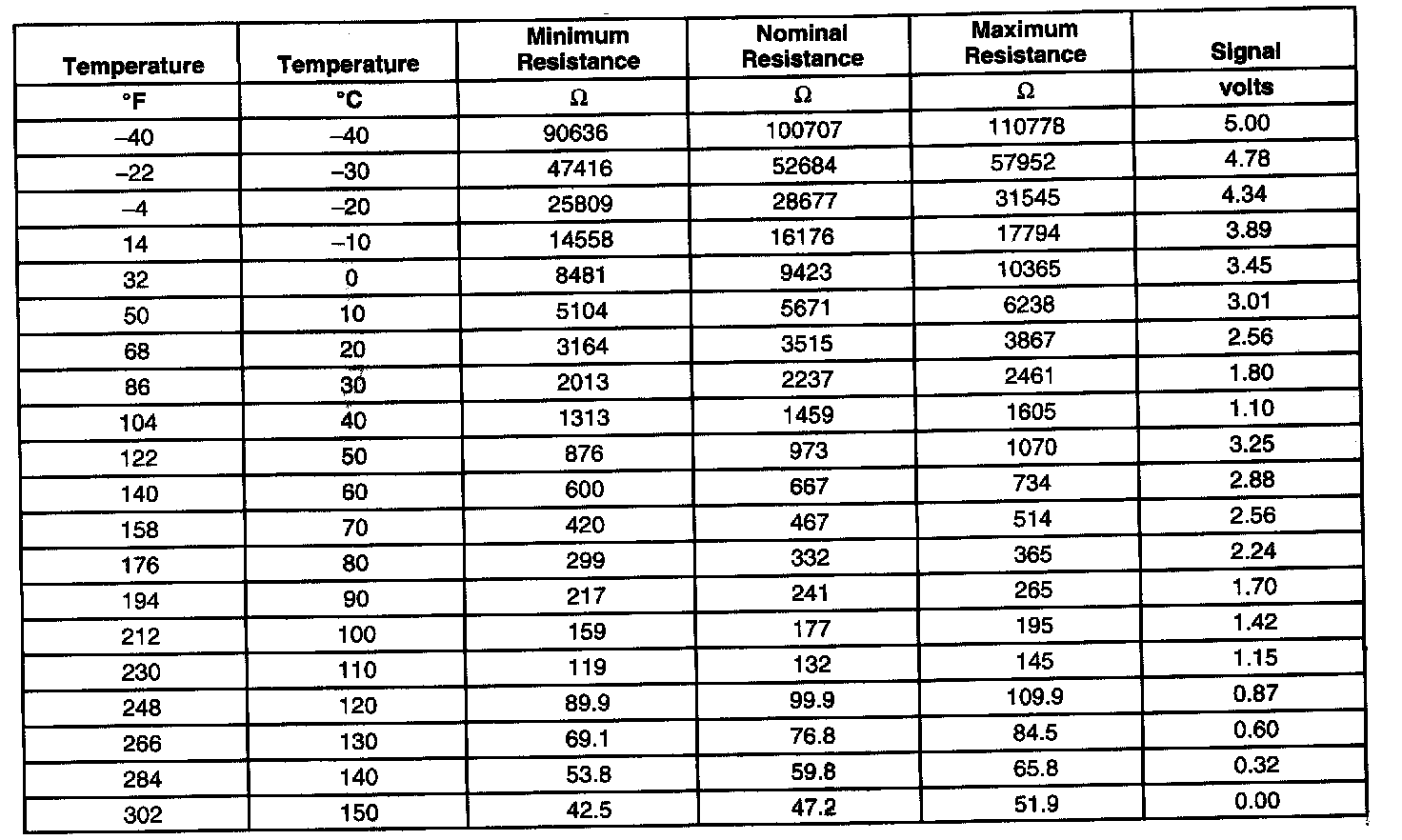 | Temperature | Temperature | Minimum Resistance | Nominal Resistance | Maximum Resistance | Signal |
|---|---|---|---|---|---|
| °F | °C | Ω | Ω | Ω | volts |
| –40 | –40 | 90636 | 100707 | 110778 | 5.00 |
| –22 | –30 | 47416 | 52684 | 57952 | 4.78 |
| –4 | –20 | 25809 | 28677 | 31545 | 4.34 |
| 14 | –10 | 14558 | 16176 | 17794 | 3.89 |
| 32 | 0 | 8481 | 9423 | 10365 | 3.45 |
| 50 | 10 | 5104 | 5671 | 6238 | 3.01 |
| 68 | 20 | 3164 | 3515 | 3867 | 2.56 |
| 86 | 30 | 2013 | 2237 | 2461 | 1.80 |
| 104 | 40 | 1313 | 1459 | 1605 | 1.10 |
| 122 | 50 | 876 | 973 | 1070 | 3.25 |
| 140 | 60 | 600 | 667 | 734 | 2.88 |
| 158 | 70 | 420 | 467 | 514 | 2.56 |
| 176 | 80 | 299 | 332 | 365 | 2.24 |
| 194 | 90 | 217 | 241 | 265 | 1.70 |
| 212 | 100 | 159 | 177 | 195 | 1.42 |
| 230 | 110 | 119 | 132 | 145 | 1.15 |
| 248 | 120 | 89.9 | 99.9 | 109.9 | 0.87 |
| 266 | 130 | 69.1 | 76.8 | 84.5 | 0.60 |
| 284 | 140 | 53.8 | 59.8 | 65.8 | 0.32 |
| 302 | 150 | 42.5 | 47.2 | 51.9 | 0.00 |